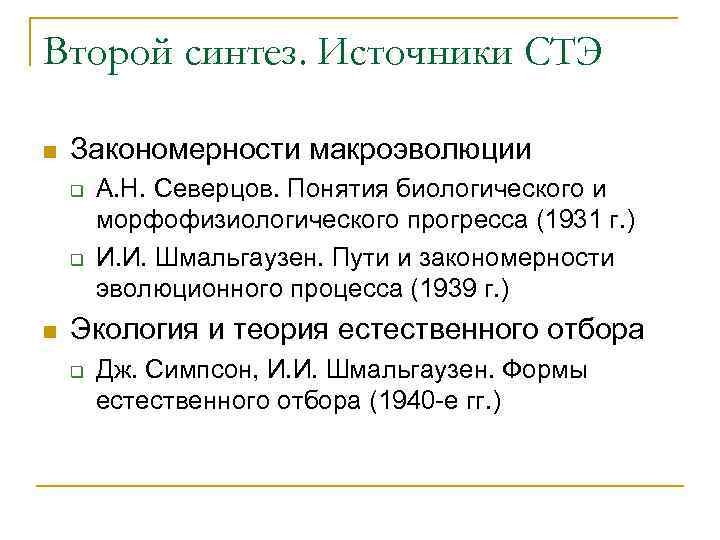 Второй синтез. Источники СТЭ

Закономерности макроэволюции

А.Н. Северцов. Понятия биологического и морфофизиологического прогресса (1931 г.)

И.И. Шмальгаузен. Пути и закономерности эволюционного процесса (1939 г.)

Экология и теория естественного отбора

Дж. Симпсон, И.И. Шмальгаузен. Формы естественного отбора (1940-е гг.)